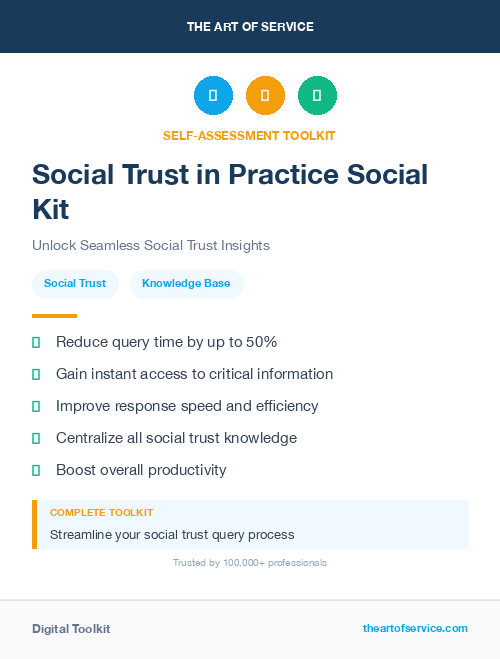 THE ART OF SERVICE

SELF-ASSESSMENT TOOLKIT

Social Trust in Practice Social Kit

Unlock Seamless Social Trust Insights

Social Trust

Knowledge Base

Reduce query time by up to 50%

Gain instant access to critical information

Improve response speed and efficiency

Centralize all social trust knowledge

Boost overall productivity

COMPLETE TOOLKIT

Streamline your social trust query process

Trusted by 100,000+ professionals

Digital Toolkit

theartofservice.com